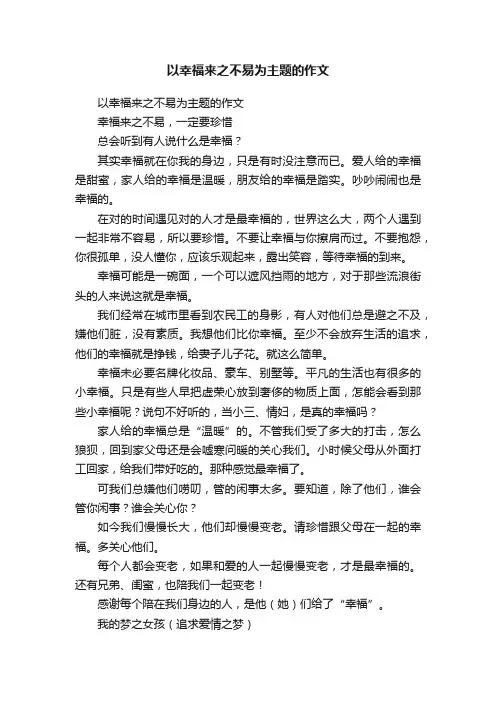 以幸福来之不易为主题的作文

以幸福来之不易为主题的作文

幸福来之不易，一定要珍惜

总会听到有人说什么是幸福？

其实幸福就在你我的身边，只是有时没注意而已。爱人给的幸福是甜蜜，家人给的幸福是温暖，朋友给的幸福是踏实。吵吵闹闹也是幸福的。

在对的时间遇见对的人才是最幸福的，世界这么大，两个人遇到一起非常不容易，所以要珍惜。不要让幸福与你擦肩而过。不要抱怨，你很孤单，没人懂你，应该乐观起来，露出笑容，等待幸福的到来。

幸福可能是一碗面，一个可以遮风挡雨的地方，对于那些流浪街头的人来说这就是幸福。

我们经常在城市里看到农民工的身影，有人对他们总是避之不及，嫌他们脏，没有素质。我想他们比你幸福。至少不会放弃生活的追求，他们的幸福就是挣钱，给妻子儿子花。就这么简单。

幸福未必要名牌化妆品、豪车、别墅等。平凡的生活也有很多的小幸福。只是有些人早把虚荣心放到奢侈的物质上面，怎能会看到那些小幸福呢？说句不好听的，当小三、情妇，是真的幸福吗？

家人给的幸福总是“温暖”的。不管我们受了多大的打击，怎么狼狈，回到家父母还是会嘘寒问暖的关心我们。小时候父母从外面打工回家，给我们带好吃的。那种感觉最幸福了。

可我们总嫌他们唠叨，管的闲事太多。要知道，除了他们，谁会管你闲事？谁会关心你？

如今我们慢慢长大，他们却慢慢变老。请珍惜跟父母在一起的幸福。多关心他们。

每个人都会变老，如果和爱的人一起慢慢变老，才是最幸福的。还有兄弟、闺蜜，也陪我们一起变老！

感谢每个陪在我们身边的人，是他（她）们给了“幸福”。

我的梦之女孩（追求爱情之梦）